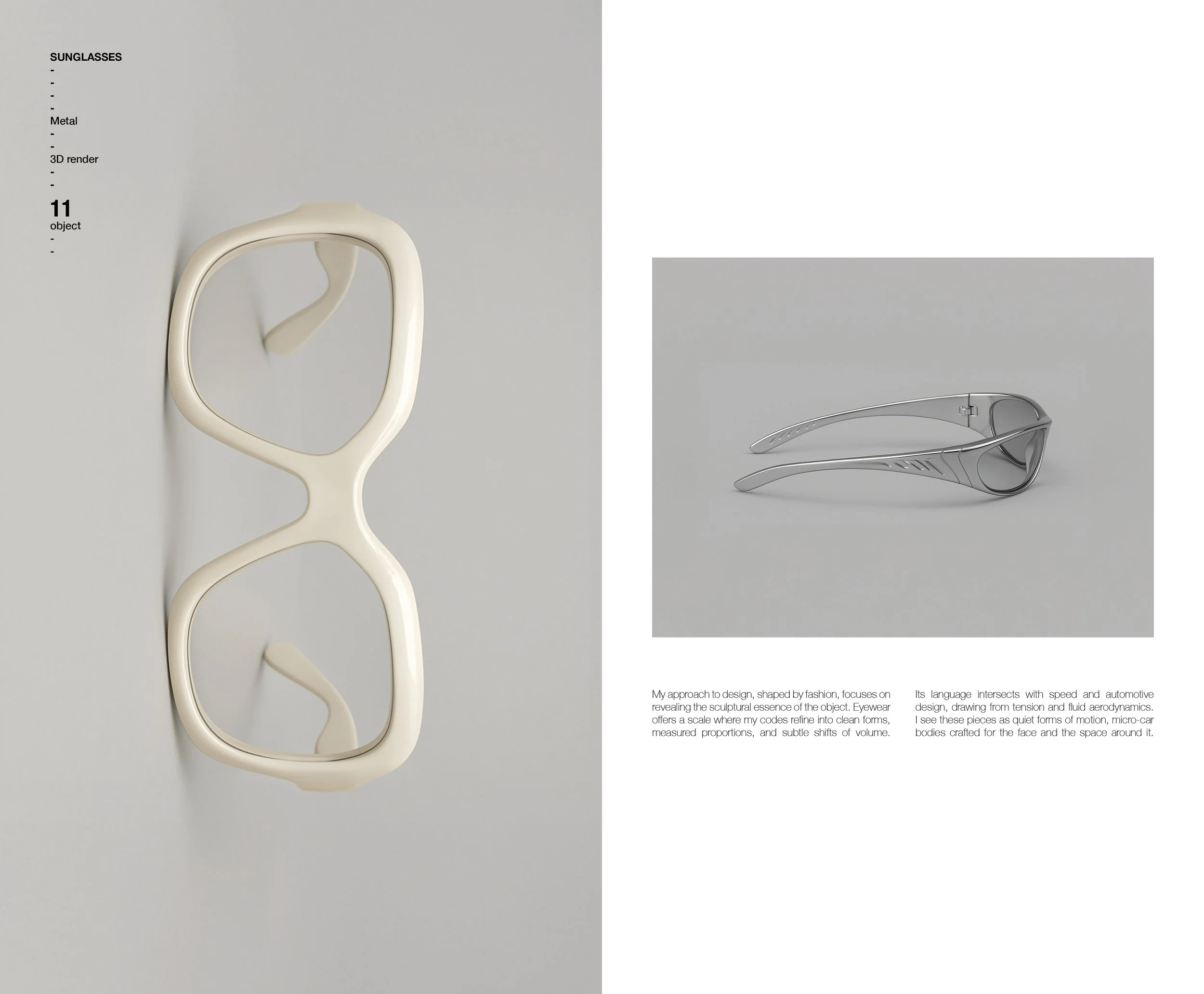 SUNGLASSES
-
-
-
-
Metal
-
-
3D render
-
-
11
object
-
-

My approach to design, shaped by fashion, focuses on revealing the sculptural essence of the object. Eyewear offers a scale where my codes refine into clean forms, measured proportions, and subtle shifts of volume.

Its language intersects with speed and automotive design, drawing from tension and fluid aerodynamics. I see these pieces as quiet forms of motion, micro-car bodies crafted for the face and the space around it.